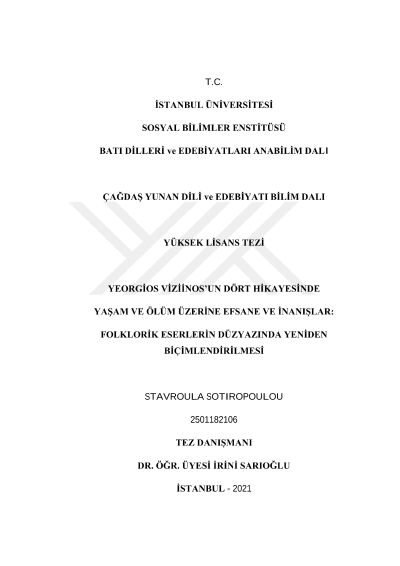 T.C.

İSTANBUL ÜNİVERSİTESİ

SOSYAL BİLİMLER ENSTİTÜSÜ

BATI DİLLERİ ve EDEBİYATLARI ANABİLİM DALI

ÇAĞDAŞ YUNAN DİLİ ve EDEBİYATI BİLİM DALI

YÜKSEK LİSANS TEZİ

YEORGİOS VİZİİNOS'UN DÖRT HİKAYESİNDE

YAŞAM VE ÖLÜM ÜZERİNE EFSANE VE İNANIŞLAR:

FOLKLORİK ESERLERİN DÜZYAZINDA YENİDEN BİÇİMLENDİRİLMESİ

STAVROULA SOTIROPOULOU

2501182106

TEZ DANIŞMANI

DR. ÖĞR. ÜYESİ İRİNİ SARIOĞLU

İSTANBUL - 2021